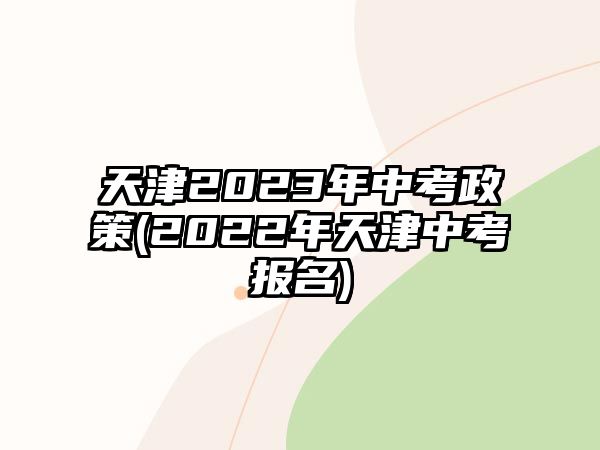 天津2023年中考政策(2022年天津中考报名)